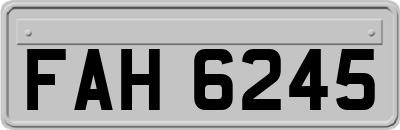 FAH 6245